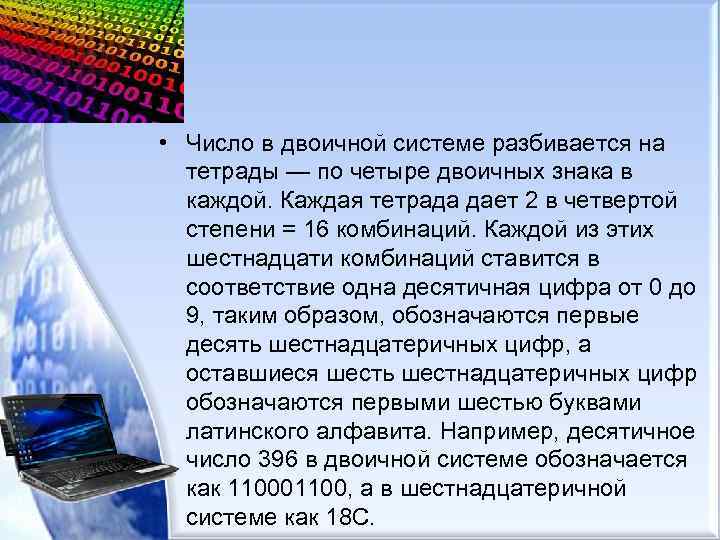 • Число в двоичной системе разбивается на тетрады — по четыре двоичных знака в каждой. Каждая тетрада дает 2 в четвертой степени = 16 комбинаций. Каждой из этих шестнадцати комбинаций ставится в соответствие одна десятичная цифра от 0 до 9, таким образом, обозначаются первые десять шестнадцатеричных цифр, а оставшиеся шесть шестнадцатеричных цифр обозначаются первыми шестью буквами латинского алфавита. Например, десятичное число 396 в двоичной системе обозначается как 110001100, а в шестнадцатеричной системе как 18C.